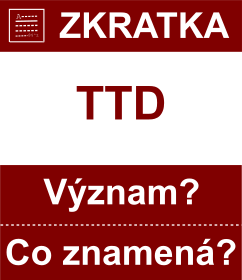 ZKRATKA

TTD

Význam?

Co znamená?